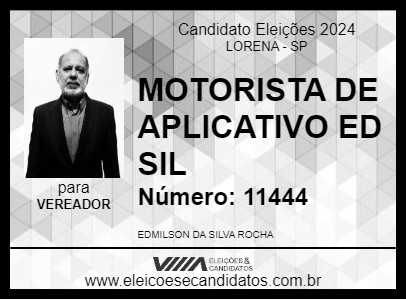 Candidato Eleições 2024
LORENA - SP

MOTORISTA DE APLICATIVO ED SIL

Número: 11444

para
VEREADOR

EDMILSON DA SILVA ROCHA

ELEIÇÕES & CANDIDATOS

www.eleicoesecandidatos.com.br